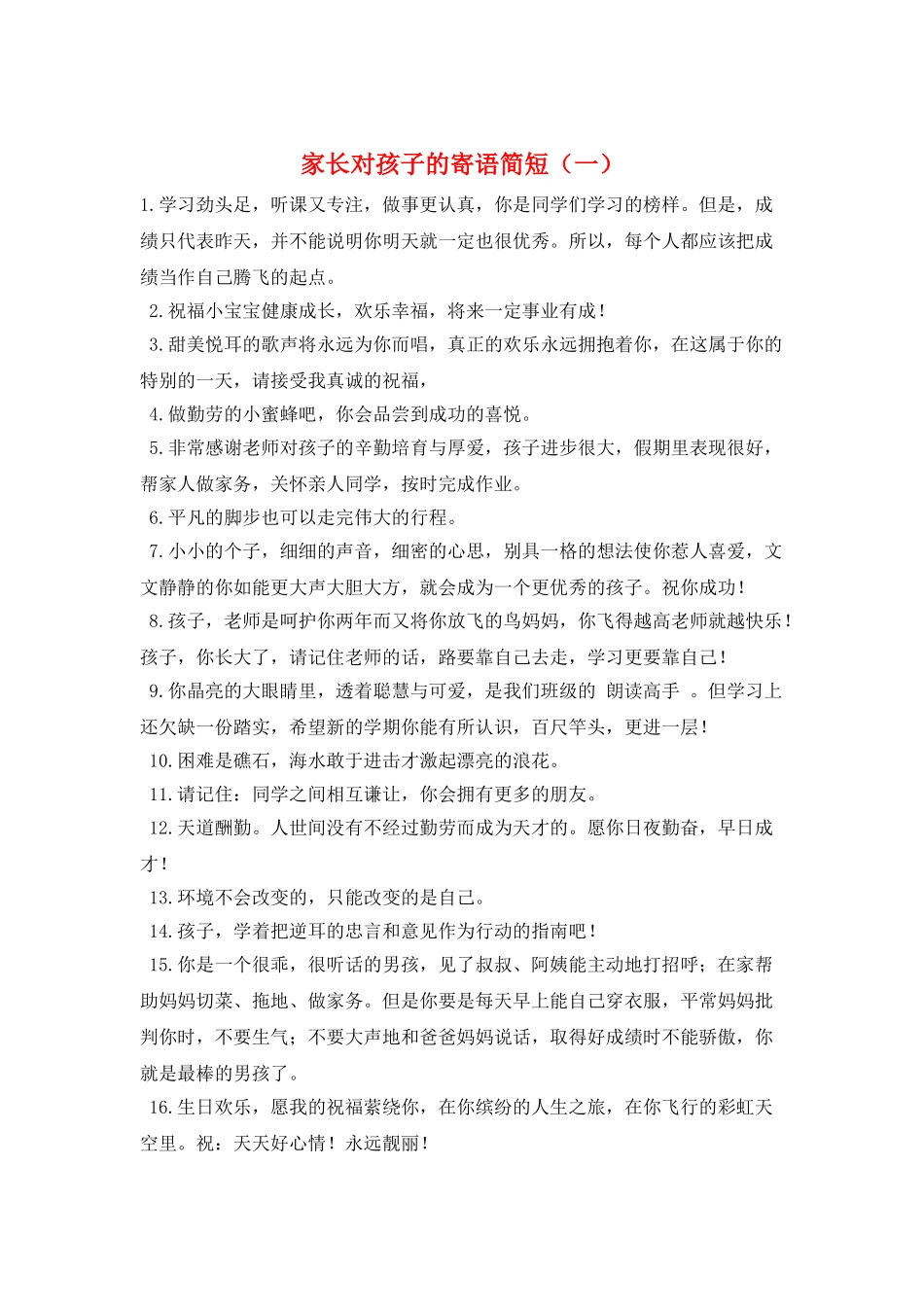 家长对孩子的寄语简短（一）

1.学习劲头足，听课又专注，做事更认真，你是同学们学习的榜样。但是，成绩只代表昨天，并不能说明你明天就一定也很优秀。所以，每个人都应该把成绩当作自己腾飞的起点。

2.祝福小宝宝健康成长，欢乐幸福，将来一定事业有成！

3.甜美悦耳的歌声将永远为你而唱，真正的欢乐永远拥抱着你，在这属于你的特别的一天，请接受我真诚的祝福，

4.做勤劳的小蜜蜂吧，你会品尝到成功的喜悦。

5.非常感谢老师对孩子的辛勤培育与厚爱，孩子进步很大，假期里表现很好，帮家人做家务，关怀亲人同学，按时完成作业。

6.平凡的脚步也可以走完伟大的行程。

7.小小的个子，细细的声音，细密的心思，别具一格的想法使你惹人喜爱，文文静静的你如能更大声大胆大方，就会成为一个更优秀的孩子。祝你成功！

8.孩子，老师是呵护你两年而又将你放飞的鸟妈妈，你飞得越高老师就越快乐！孩子，你长大了，请记住老师的话，路要靠自己去走，学习更要靠自己！

9.你晶亮的大眼睛里，透着聪慧与可爱，是我们班级的 朗读高手 。但学习上还欠缺一份踏实，希望新的学期你能有所认识，百尺竿头，更进一层！

10.困难是礁石，海水敢于进击才激起漂亮的浪花。

11.请记住：同学之间相互谦让，你会拥有更多的朋友。

12.天道酬勤。人世间没有不经过勤劳而成为天才的。愿你日夜勤奋，早日成才！

13.环境不会改变的，只能改变的是自己。

14.孩子，学着把逆耳的忠言和意见作为行动的指南吧！

15.你是一个很乖，很听话的男孩，见了叔叔、阿姨能主动地打招呼；在家帮助妈妈切菜、拖地、做家务。但是你要是每天早上能自己穿衣服，平常妈妈批判你时，不要生气；不要大声地和爸爸妈妈说话，取得好成绩时不能骄傲，你就是最棒的男孩了。

16.生日欢乐，愿我的祝福萦绕你，在你缤纷的人生之旅，在你飞行的彩虹天空里。祝：天天好心情！永远靓丽！